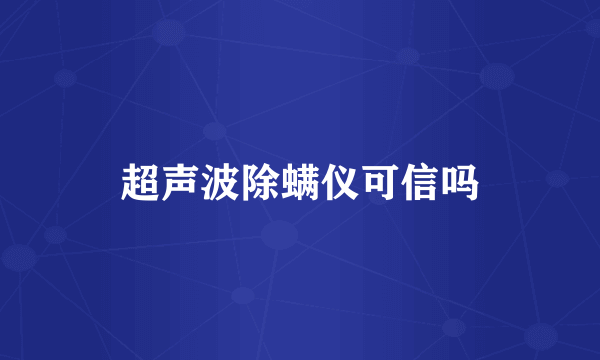 超声波除螨仪可信吗